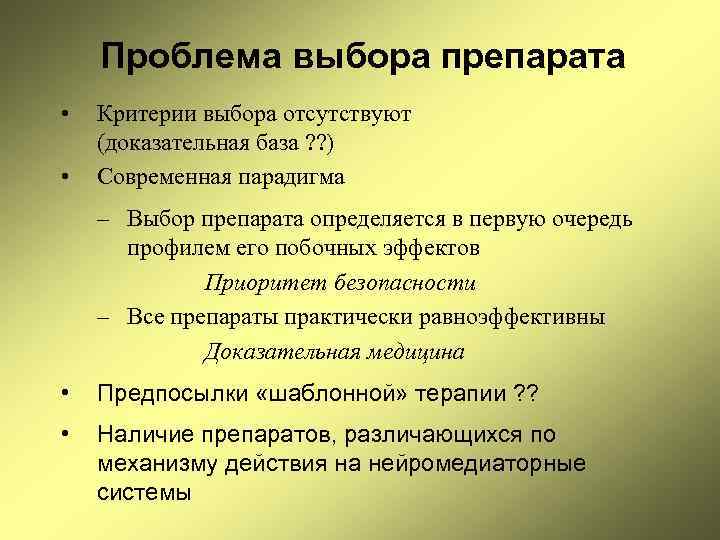 Проблема выбора препарата

• Критерии выбора отсутствуют (доказательная база ??)

• Современная парадигма

– Выбор препарата определяется в первую очередь профилем его побочных эффектов

Приоритет безопасности

– Все препараты практически равноэффективны

Доказательная медицина

• Предпосылки «шаблонной» терапии ??

• Наличие препаратов, различающихся по механизму действия на нейромедиаторные системы